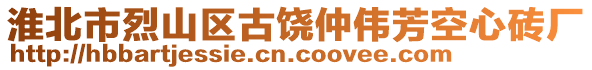 淮北市烈山区古饶仲伟芳空心砖厂
http://hbbartjessie.cn.coovee.com